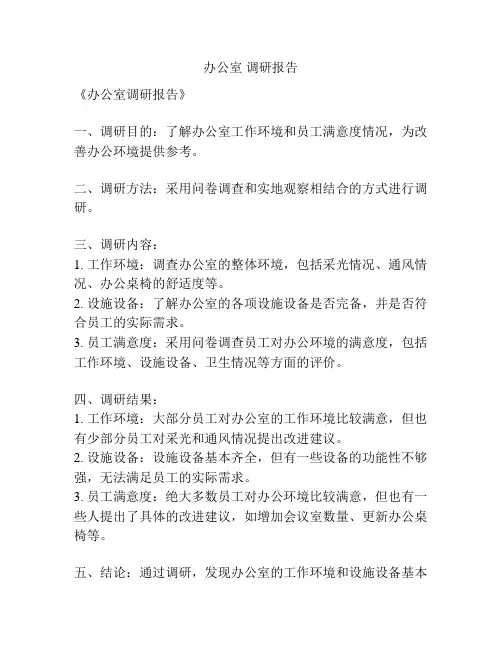 办公室 调研报告

《办公室调研报告》

一、调研目的：了解办公室工作环境和员工满意度情况，为改善办公环境提供参考。

二、调研方法：采用问卷调查和实地观察相结合的方式进行调研。

三、调研内容：
1. 工作环境：调查办公室的整体环境，包括采光情况、通风情况、办公桌椅的舒适度等。
2. 设施设备：了解办公室的各项设施设备是否完备，并是否符合员工的实际需求。
3. 员工满意度：采用问卷调查员工对办公环境的满意度，包括工作环境、设施设备、卫生情况等方面的评价。

四、调研结果：
1. 工作环境：大部分员工对办公室的工作环境比较满意，但也有少部分员工对采光和通风情况提出改进建议。
2. 设施设备：设施设备基本齐全，但有一些设备的功能性不够强，无法满足员工的实际需求。
3. 员工满意度：绝大多数员工对办公环境比较满意，但也有一些人提出了具体的改进建议，如增加会议室数量、更新办公桌椅等。

五、结论：通过调研，发现办公室的工作环境和设施设备基本